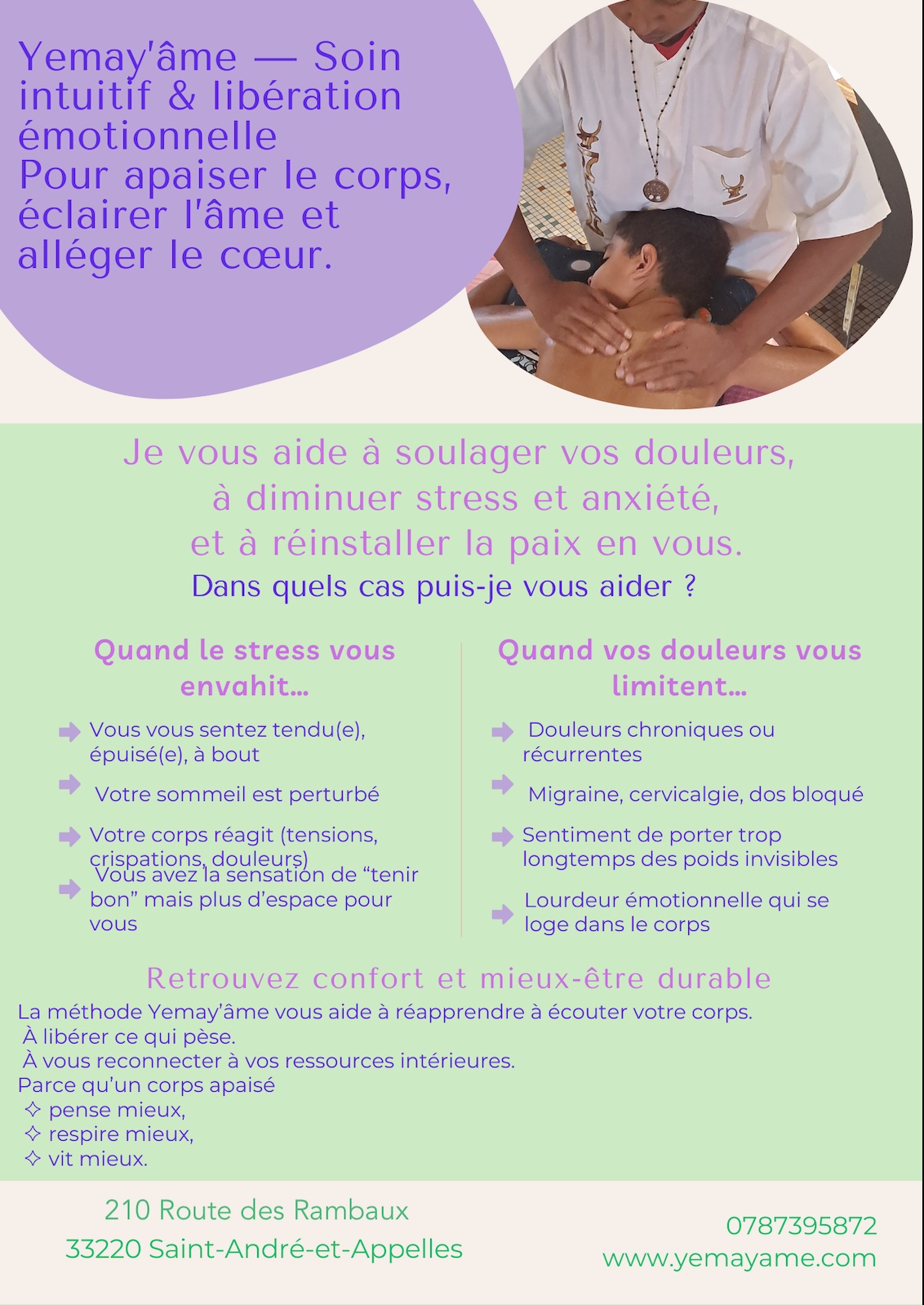 Yemay'âme — Soin intuitif & libération émotionnelle
Pour apaiser le corps, éclairer l'âme et alléger le cœur.

Je vous aide à soulager vos douleurs, à diminuer stress et anxiété, et à réinstaller la paix en vous.

Dans quels cas puis-je vous aider ?

Quand le stress vous envahit...

➡ Vous vous sentez tendu(e), épuisé(e), à bout
➡ Votre sommeil est perturbé
➡ Votre corps réagit (tensions, crispations, douleurs)
➡ Vous avez la sensation de "tenir bon" mais plus d'espace pour vous

Quand vos douleurs vous limitent...

➡ Douleurs chroniques ou récurrentes
➡ Migraine, cervicalgie, dos bloqué
➡ Sentiment de porter trop longtemps des poids invisibles
➡ Lourdeur émotionnelle qui se loge dans le corps

Retrouvez confort et mieux-être durable

La méthode Yemay'âme vous aide à réapprendre à écouter votre corps.
À libérer ce qui pèse.
À vous reconnecter à vos ressources intérieures.
Parce qu'un corps apaisé
✧ pense mieux,
✧ respire mieux,
✧ vit mieux.

210 Route des Rambaux
33220 Saint-André-et-Appelles

0787395872
www.yemayame.com